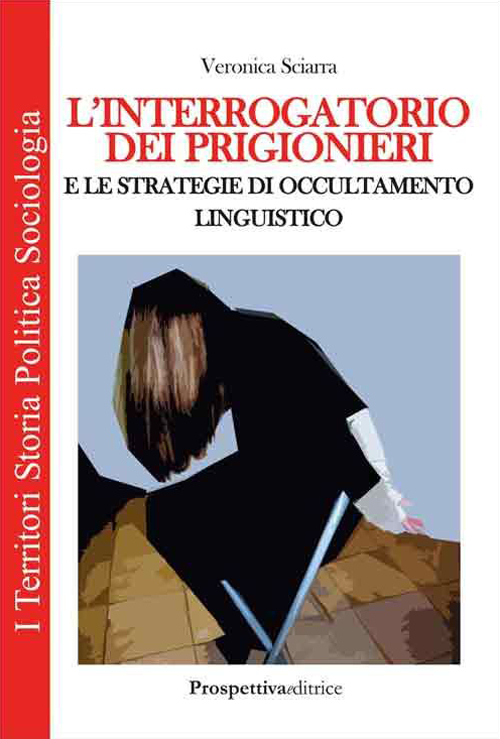 I Territori Storia Politica Sociologia

Veronica Sciarra

L'INTERROGATORIO DEI PRIGIONIERI

E LE STRATEGIE DI OCCULTAMENTO LINGUISTICO

Prospettivaeditrice